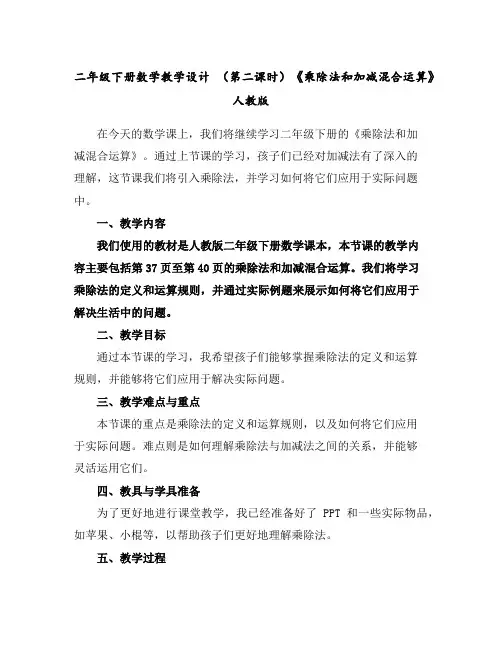 二年级下册数学教学设计 （第二课时）《乘除法和加减混合运算》人教版

在今天的数学课上，我们将继续学习二年级下册的《乘除法和加减混合运算》。通过上节课的学习，孩子们已经对加减法有了深入的理解，这节课我们将引入乘除法，并学习如何将它们应用于实际问题中。

一、教学内容

我们使用的教材是人教版二年级下册数学课本，本节课的教学内容主要包括第 37 页至第 40 页的乘除法和加减混合运算。我们将学习乘除法的定义和运算规则，并通过实际例题来展示如何将它们应用于解决生活中的问题。

二、教学目标

通过本节课的学习，我希望孩子们能够掌握乘除法的定义和运算规则，并能够将它们应用于解决实际问题。

三、教学难点与重点

本节课的重点是乘除法的定义和运算规则，以及如何将它们应用于实际问题。难点则是如何理解乘除法与加减法之间的关系，并能够灵活运用它们。

四、教具与学具准备

为了更好地进行课堂教学，我已经准备好了 PPT 和一些实际物品，如苹果、小棍等，以帮助孩子们更好地理解乘除法。

五、教学过程